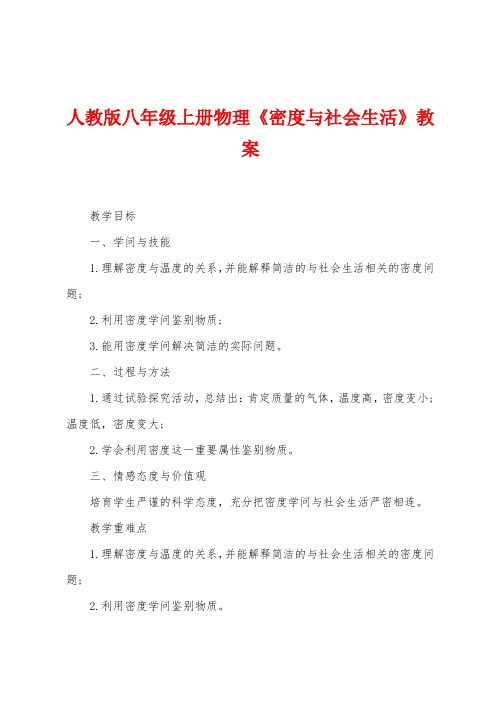 人教版八年级上册物理《密度与社会生活》教案

教学目标

一、学问与技能

1.理解密度与温度的关系,并能解释简洁的与社会生活相关的密度问题;

2.利用密度学问鉴别物质;

3.能用密度学问解决简洁的实际问题。

二、过程与方法

1.通过试验探究活动,总结出:肯定质量的气体,温度高,密度变小;温度低,密度变大;

2.学会利用密度这一重要属性鉴别物质。

三、情感态度与价值观

培育学生严谨的科学态度,充分把密度学问与社会生活严密相连。

教学重难点

1.理解密度与温度的关系,并能解释简洁的与社会生活相关的密度问题;

2.利用密度学问鉴别物质。